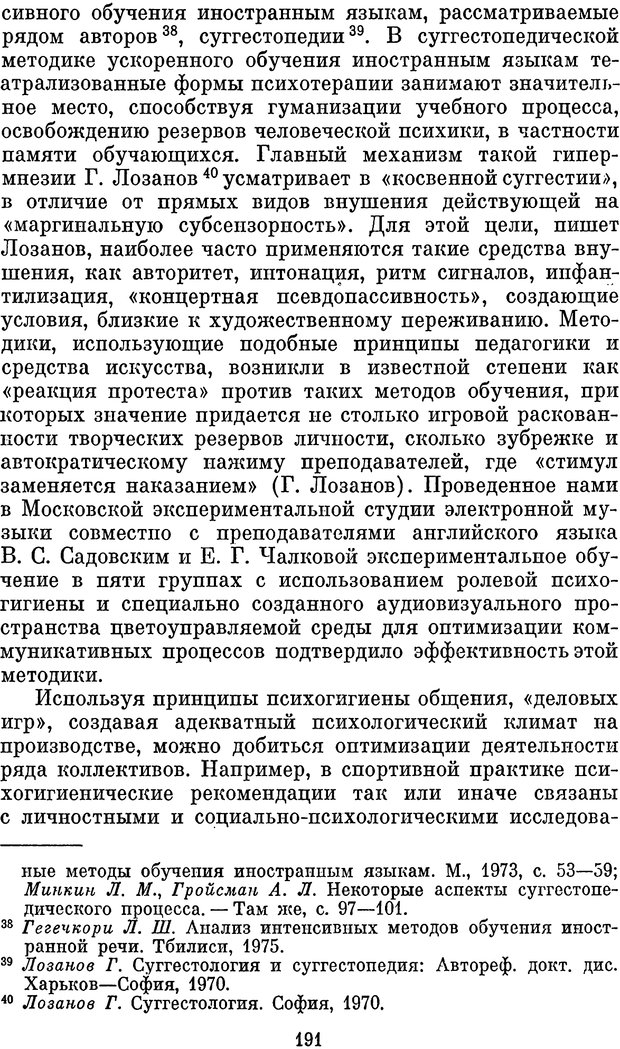 сивного обучения иностранным языкам, рассматриваемые рядом авторов $^{38}$, суггестопедии $^{39}$. В суггестопедической методике ускоренного обучения иностранным языкам театрализованные формы психотерапии занимают значительное место, способствуя гуманизации учебного процесса, освобождению резервов человеческой психики, в частности памяти обучающихся. Главный механизм такой гипермнезии Г. Лозанов $^{40}$ усматривает в «косвенной суггестии», в отличие от прямых видов внушения действующей на «маргинальную субсензорность». Для этой цели, пишет Лозанов, наиболее часто применяются такие средства внушения, как авторитет, интонация, ритм сигналов, инфантилизация, «концертная псевдопассивность», создающие условия, близкие к художественному переживанию. Методики, использующие подобные принципы педагогики и средства искусства, возникли в известной степени как «реакция протеста» против таких методов обучения, при которых значение придается не столько игровой раскованности творческих резервов личности, сколько зубрежке и автократическому нажиму преподавателей, где «стимул заменяется наказанием» (Г. Лозанов). Проведенное нами в Московской экспериментальной студии электронной музыки совместно с преподавателями английского языка В. С. Садовским и Е. Г. Чалковой экспериментальное обучение в пяти группах с использованием ролевой психогигиены и специально созданного аудиовизуального пространства цветоуправляемой среды для оптимизации коммуникативных процессов подтвердило эффективность этой методики.

Используя принципы психогигиены общения, «деловых игр», создавая адекватный психологический климат на производстве, можно добиться оптимизации деятельности ряда коллективов. Например, в спортивной практике психогигиенические рекомендации так или иначе связаны с личностными и социально-психологическими исследова-

ные методы обучения иностранным языкам. М., 1973, с. 53—59; Минкин Л. М., Гройсман А. Л. Некоторые аспекты суггестопедического процесса. — Там же, с. 97—101.
$^{38}$ Гегечкори Л. Ш. Анализ интенсивных методов обучения иностранной речи. Тбилиси, 1975.
$^{39}$ Лозанов Г. Суггестология и суггестопедия: Автореф. докт. дис. Харьков—София, 1970.
$^{40}$ Лозанов Г. Суггестология. София, 1970.

191